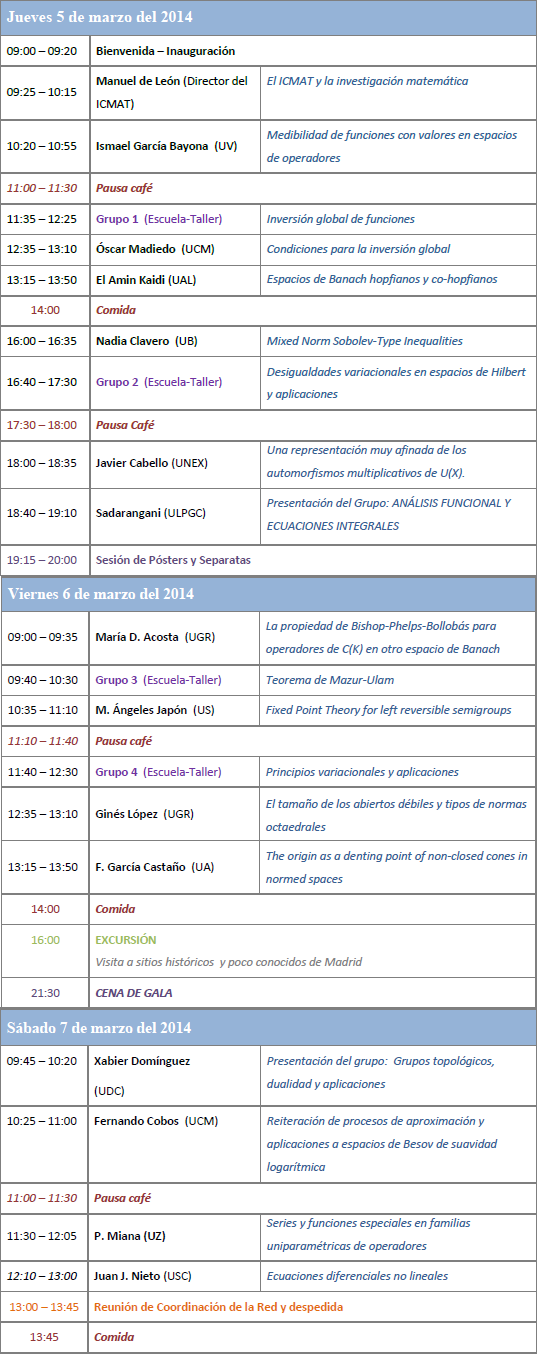 **Jueves 5 de marzo del 2014**

| | | |
|---|---|---|
| 09:00 – 09:20 | Bienvenida – Inauguración | |
| 09:25 – 10:15 | Manuel de León (Director del ICMAT) | El ICMAT y la investigación matemática |
| 10:20 – 10:55 | Ismael García Bayona (UV) | Medibilidad de funciones con valores en espacios de operadores |
| 11:00 – 11:30 | Pausa café | |
| 11:35 – 12:25 | Grupo 1 (Escuela-Taller) | Inversión global de funciones |
| 12:35 – 13:10 | Óscar Madiedo (UCM) | Condiciones para la inversión global |
| 13:15 – 13:50 | El Amin Kaidi (UAL) | Espacios de Banach hopfianos y co-hopfianos |
| 14:00 | Comida | |
| 16:00 – 16:35 | Nadia Clavero (UB) | Mixed Norm Sobolev-Type Inequalities |
| 16:40 – 17:30 | Grupo 2 (Escuela-Taller) | Desigualdades variacionales en espacios de Hilbert y aplicaciones |
| 17:30 – 18:00 | Pausa Café | |
| 18:00 – 18:35 | Javier Cabello (UNEX) | Una representación muy afinada de los automorfismos multiplicativos de U(X). |
| 18:40 – 19:10 | Sadarangani (ULPGC) | Presentación del Grupo: ANÁLISIS FUNCIONAL Y ECUACIONES INTEGRALES |
| 19:15 – 20:00 | Sesión de Pósters y Separatas | |

**Viernes 6 de marzo del 2014**

| | | |
|---|---|---|
| 09:00 – 09:35 | María D. Acosta (UGR) | La propiedad de Bishop-Phelps-Bollobás para operadores de C(K) en otro espacio de Banach |
| 09:40 – 10:30 | Grupo 3 (Escuela-Taller) | Teorema de Mazur-Ulam |
| 10:35 – 11:10 | M. Ángeles Japón (US) | Fixed Point Theory for left reversible semigroups |
| 11:10 – 11:40 | Pausa café | |
| 11:40 – 12:30 | Grupo 4 (Escuela-Taller) | Principios variacionales y aplicaciones |
| 12:35 – 13:10 | Ginés López (UGR) | El tamaño de los abiertos débiles y tipos de normas octaedrales |
| 13:15 – 13:50 | F. García Castaño (UA) | The origin as a denting point of non-closed cones in normed spaces |
| 14:00 | Comida | |
| 16:00 | EXCURSIÓN Visita a sitios históricos y poco conocidos de Madrid | |
| 21:30 | CENA DE GALA | |

**Sábado 7 de marzo del 2014**

| | | |
|---|---|---|
| 09:45 – 10:20 | Xabier Domínguez (UDC) | Presentación del grupo: Grupos topológicos, dualidad y aplicaciones |
| 10:25 – 11:00 | Fernando Cobos (UCM) | Reiteración de procesos de aproximación y aplicaciones a espacios de Besov de suavidad logarítmica |
| 11:00 – 11:30 | Pausa café | |
| 11:30 – 12:05 | P. Miana (UZ) | Series y funciones especiales en familias uniparamétricas de operadores |
| 12:10 – 13:00 | Juan J. Nieto (USC) | Ecuaciones diferenciales no lineales |
| 13:00 – 13:45 | Reunión de Coordinación de la Red y despedida | |
| 13:45 | Comida | |